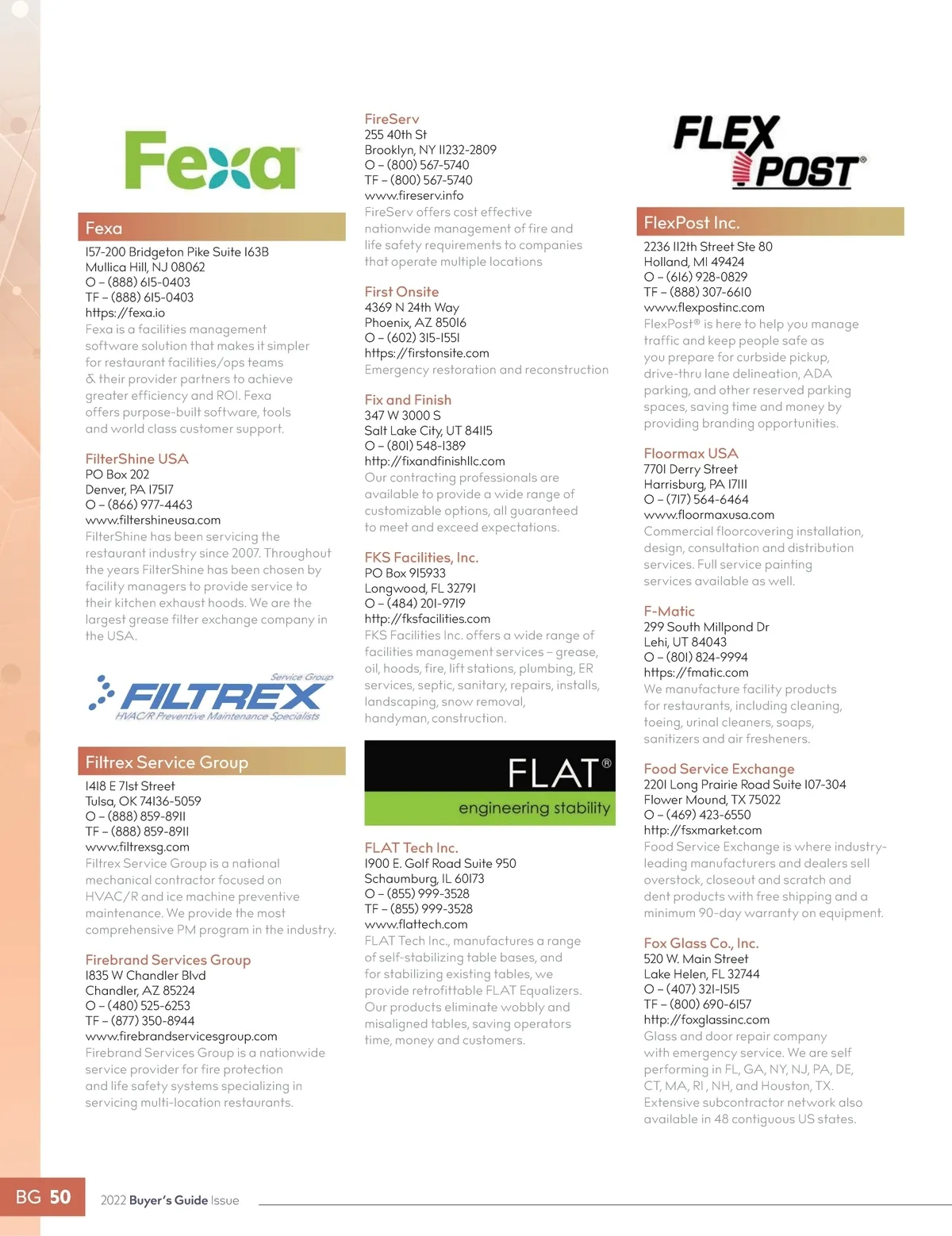 Fexa

Fexa

157-200 Bridgeton Pike Suite 163B
Mullica Hill, NJ 08062
O – (888) 615-0403
TF – (888) 615-0403
https://fexa.io
Fexa is a facilities management software solution that makes it simpler for restaurant facilities/ops teams & their provider partners to achieve greater efficiency and ROI. Fexa offers purpose-built software, tools and world class customer support.

FilterShine USA
PO Box 202
Denver, PA 17517
O – (866) 977-4463
www.filtershineusa.com
FilterShine has been servicing the restaurant industry since 2007. Throughout the years FilterShine has been chosen by facility managers to provide service to their kitchen exhaust hoods. We are the largest grease filter exchange company in the USA.

Service Group
FILTREX
HVAC/R Preventive Maintenance Specialists

Filtrex Service Group
1418 E 71st Street
Tulsa, OK 74136-5059
O – (888) 859-8911
TF – (888) 859-8911
www.filtrexsg.com
Filtrex Service Group is a national mechanical contractor focused on HVAC/R and ice machine preventive maintenance. We provide the most comprehensive PM program in the industry.

Firebrand Services Group
1835 W Chandler Blvd
Chandler, AZ 85224
O – (480) 525-6253
TF – (877) 350-8944
www.firebrandservicesgroup.com
Firebrand Services Group is a nationwide service provider for fire protection and life safety systems specializing in servicing multi-location restaurants.

FireServ
255 40th St
Brooklyn, NY 11232-2809
O – (800) 567-5740
TF – (800) 567-5740
www.fireserv.info
FireServ offers cost effective nationwide management of fire and life safety requirements to companies that operate multiple locations

First Onsite
4369 N 24th Way
Phoenix, AZ 85016
O – (602) 315-1551
https://firstonsite.com
Emergency restoration and reconstruction

Fix and Finish
347 W 3000 S
Salt Lake City, UT 84115
O – (801) 548-1389
http://fixandfinishllc.com
Our contracting professionals are available to provide a wide range of customizable options, all guaranteed to meet and exceed expectations.

FKS Facilities, Inc.
PO Box 915933
Longwood, FL 32791
O – (484) 201-9719
http://fksfacilities.com
FKS Facilities Inc. offers a wide range of facilities management services – grease, oil, hoods, fire, lift stations, plumbing, ER services, septic, sanitary, repairs, installs, landscaping, snow removal, handyman, construction.

FLAT®
engineering stability

FLAT Tech Inc.
1900 E. Golf Road Suite 950
Schaumburg, IL 60173
O – (855) 999-3528
TF – (855) 999-3528
www.flattech.com
FLAT Tech Inc., manufactures a range of self-stabilizing table bases, and for stabilizing existing tables, we provide retrofittable FLAT Equalizers. Our products eliminate wobbly and misaligned tables, saving operators time, money and customers.

FLEX POST®

FlexPost Inc.
2236 112th Street Ste 80
Holland, MI 49424
O – (616) 928-0829
TF – (888) 307-6610
www.flexpostinc.com
FlexPost® is here to help you manage traffic and keep people safe as you prepare for curbside pickup, drive-thru lane delineation, ADA parking, and other reserved parking spaces, saving time and money by providing branding opportunities.

Floormax USA
7701 Derry Street
Harrisburg, PA 17111
O – (717) 564-6464
www.floormaxusa.com
Commercial floorcovering installation, design, consultation and distribution services. Full service painting services available as well.

F-Matic
299 South Millpond Dr
Lehi, UT 84043
O – (801) 824-9994
https://fmatic.com
We manufacture facility products for restaurants, including cleaning, toeing, urinal cleaners, soaps, sanitizers and air fresheners.

Food Service Exchange
2201 Long Prairie Road Suite 107-304
Flower Mound, TX 75022
O – (469) 423-6550
http://fsxmarket.com
Food Service Exchange is where industry-leading manufacturers and dealers sell overstock, closeout and scratch and dent products with free shipping and a minimum 90-day warranty on equipment.

Fox Glass Co., Inc.
520 W. Main Street
Lake Helen, FL 32744
O – (407) 321-1515
TF – (800) 690-6157
http://foxglassinc.com
Glass and door repair company with emergency service. We are self performing in FL, GA, NY, NJ, PA, DE, CT, MA, RI , NH, and Houston, TX. Extensive subcontractor network also available in 48 contiguous US states.

BG 50 2022 Buyer's Guide Issue